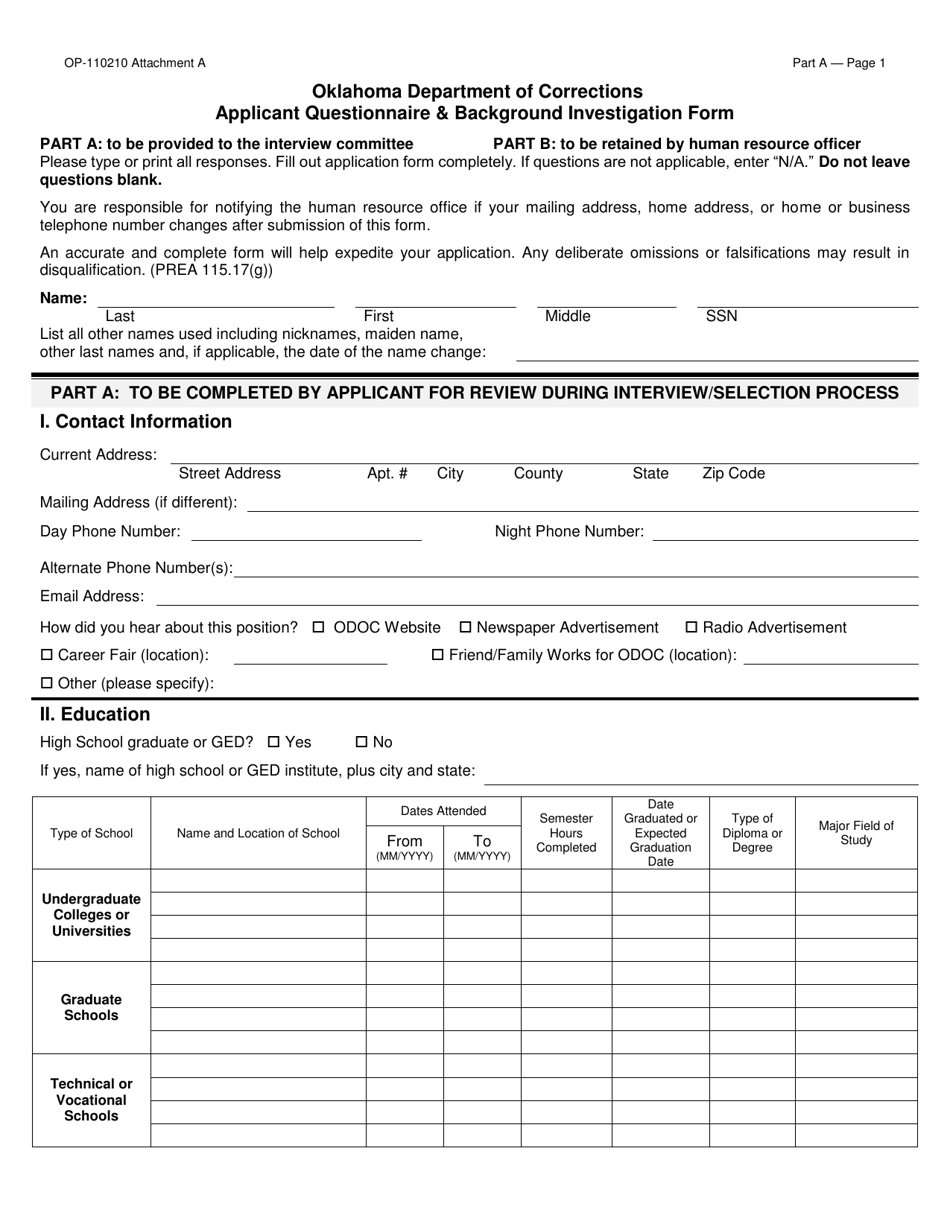 OP-110210 Attachment A

Part A — Page 1

Oklahoma Department of Corrections
Applicant Questionnaire & Background Investigation Form

PART A: to be provided to the interview committee PART B: to be retained by human resource officer
Please type or print all responses. Fill out application form completely. If questions are not applicable, enter "N/A." Do not leave questions blank.

You are responsible for notifying the human resource office if your mailing address, home address, or home or business telephone number changes after submission of this form.

An accurate and complete form will help expedite your application. Any deliberate omissions or falsifications may result in disqualification. (PREA 115.17(g))

Name:
Last First Middle SSN
List all other names used including nicknames, maiden name, other last names and, if applicable, the date of the name change:

PART A: TO BE COMPLETED BY APPLICANT FOR REVIEW DURING INTERVIEW/SELECTION PROCESS

I. Contact Information

Current Address:
Street Address Apt. # City County State Zip Code

Mailing Address (if different):

Day Phone Number: Night Phone Number:

Alternate Phone Number(s):

Email Address:

How did you hear about this position? ☐ ODOC Website ☐ Newspaper Advertisement ☐ Radio Advertisement

☐ Career Fair (location): ☐ Friend/Family Works for ODOC (location):

☐ Other (please specify):

II. Education

High School graduate or GED? ☐ Yes ☐ No

If yes, name of high school or GED institute, plus city and state:

| Type of School | Name and Location of School | Dates Attended From (MM/YYYY) | Dates Attended To (MM/YYYY) | Semester Hours Completed | Date Graduated or Expected Graduation Date | Type of Diploma or Degree | Major Field of Study |
|---|---|---|---|---|---|---|---|
| Undergraduate Colleges or Universities | | | | | | | |
| | | | | | | | |
| | | | | | | | |
| | | | | | | | |
| Graduate Schools | | | | | | | |
| | | | | | | | |
| | | | | | | | |
| | | | | | | | |
| Technical or Vocational Schools | | | | | | | |
| | | | | | | | |
| | | | | | | | |
| | | | | | | | |